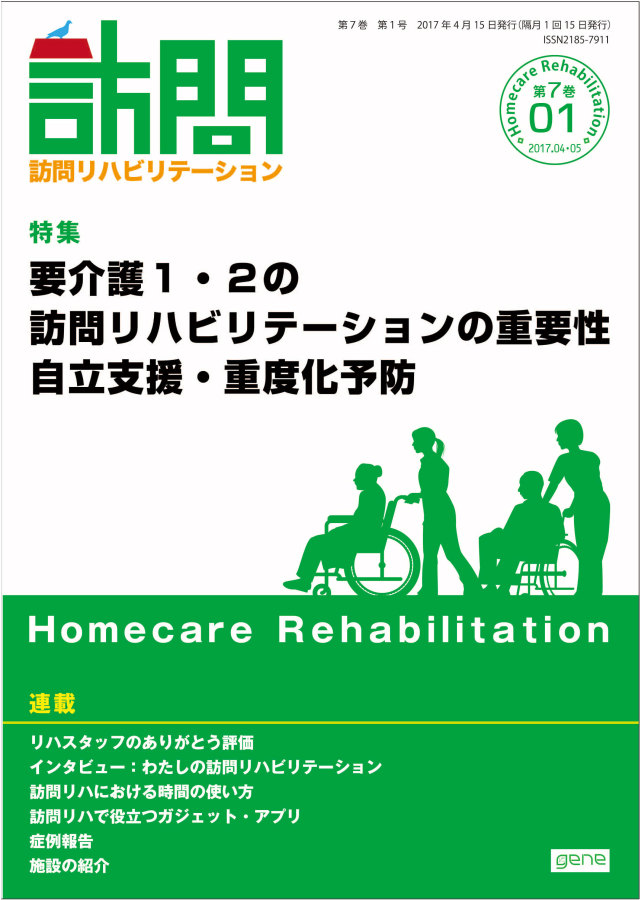 第7巻 第1号 2017年4月15日発行(隔月1回15日発行)
ISSN2185-7911

訪問
訪問リハビリテーション

Homecare Rehabilitation
第7巻
01
2017.04・05

特集
要介護1・2の
訪問リハビリテーションの重要性
自立支援・重度化予防

Homecare Rehabilitation

連載
リハスタッフのありがとう評価
インタビュー：わたしの訪問リハビリテーション
訪問リハにおける時間の使い方
訪問リハで役立つガジェット・アプリ
症例報告
施設の紹介

gene